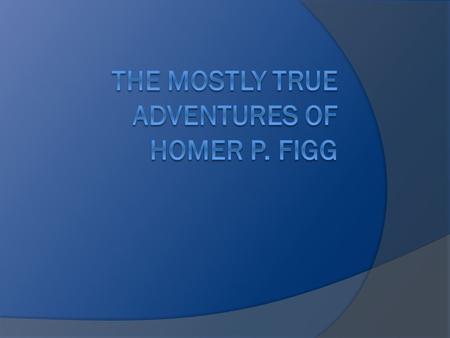 THE MOSTLY TRUE ADVENTURES OF HOMER P. FIGG